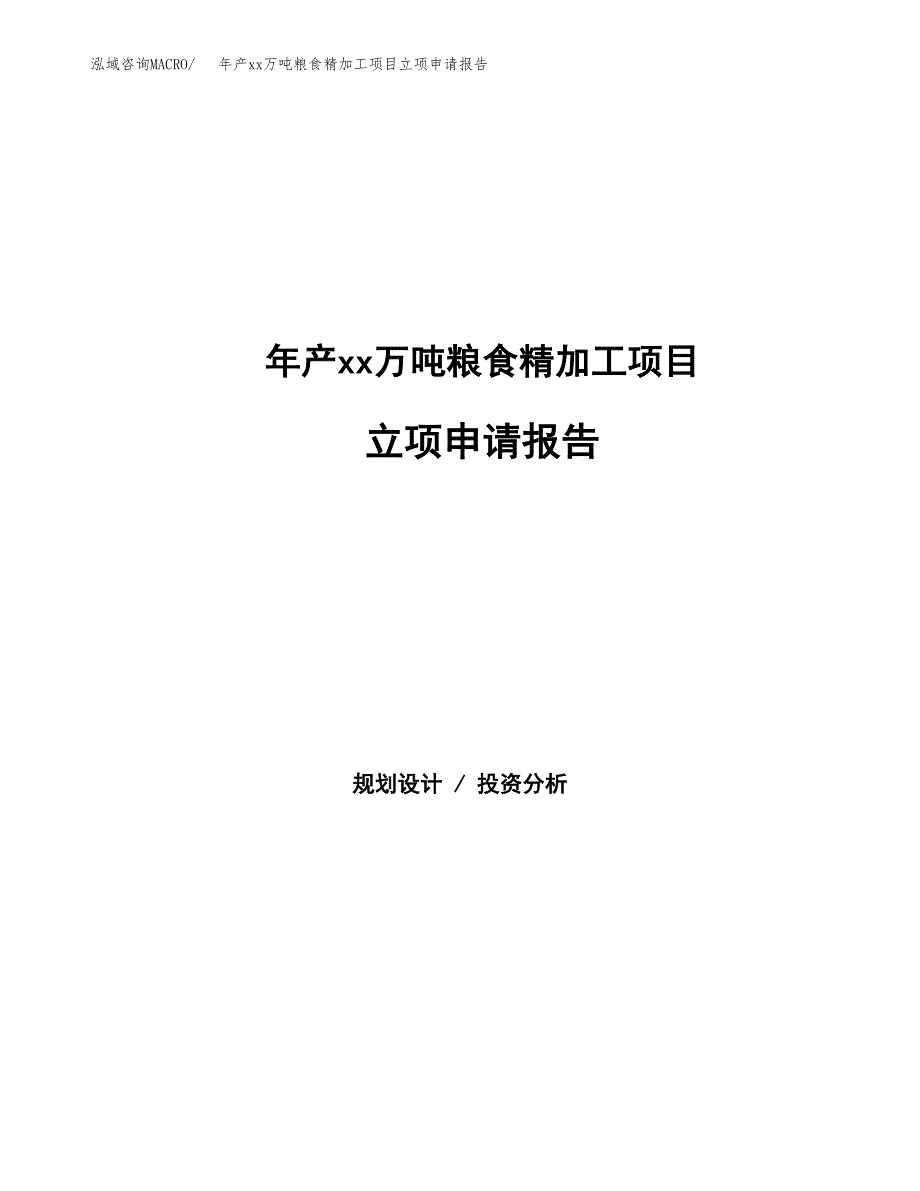 泓域咨询MACRO/ 年产xx万吨粮食精加工项目立项申请报告

年产xx万吨粮食精加工项目

立项申请报告

规划设计 / 投资分析